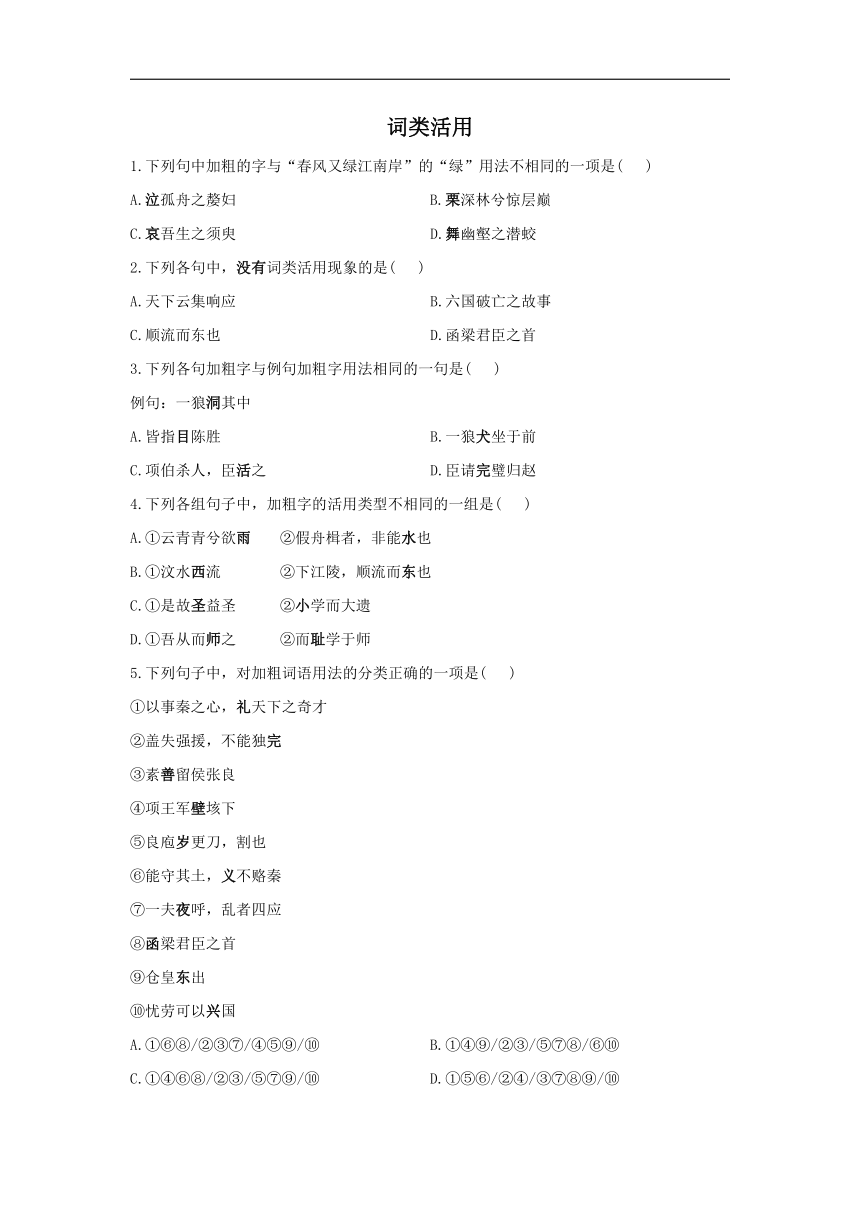 词类活用

1.下列句中加粗的字与“春风又绿江南岸”的“绿”用法不相同的一项是(　　)

A.泣孤舟之嫠妇

B.栗深林兮惊层巅

C.哀吾生之须臾

D.舞幽壑之潜蛟

2.下列各句中，没有词类活用现象的是(　　)

A.天下云集响应

B.六国破亡之故事

C.顺流而东也

D.函梁君臣之首

3.下列各句加粗字与例句加粗字用法相同的一句是(　　)

例句：一狼洞其中

A.皆指目陈胜

B.一狼犬坐于前

C.项伯杀人，臣活之

D.臣请完璧归赵

4.下列各组句子中，加粗字的活用类型不相同的一组是(　　)

A.①云青青兮欲雨　②假舟楫者，非能水也

B.①汶水西流　②下江陵，顺流而东也

C.①是故圣益圣　②小学而大遗

D.①吾从而师之　②而耻学于师

5.下列句子中，对加粗词语用法的分类正确的一项是(　　)

①以事秦之心，礼天下之奇才

②盖失强援，不能独完

③素善留侯张良

④项王军壁垓下

⑤良庖岁更刀，割也

⑥能守其土，义不赂秦

⑦一夫夜呼，乱者四应

⑧函梁君臣之首

⑨仓皇东出

⑩忧劳可以兴国

A.①⑥⑧/②③⑦/④⑤⑨/⑩

B.①④⑨/②③/⑤⑦⑧/⑥⑩

C.①④⑥⑧/②③/⑤⑦⑨/⑩

D.①⑤⑥/②④/③⑦⑧⑨/⑩